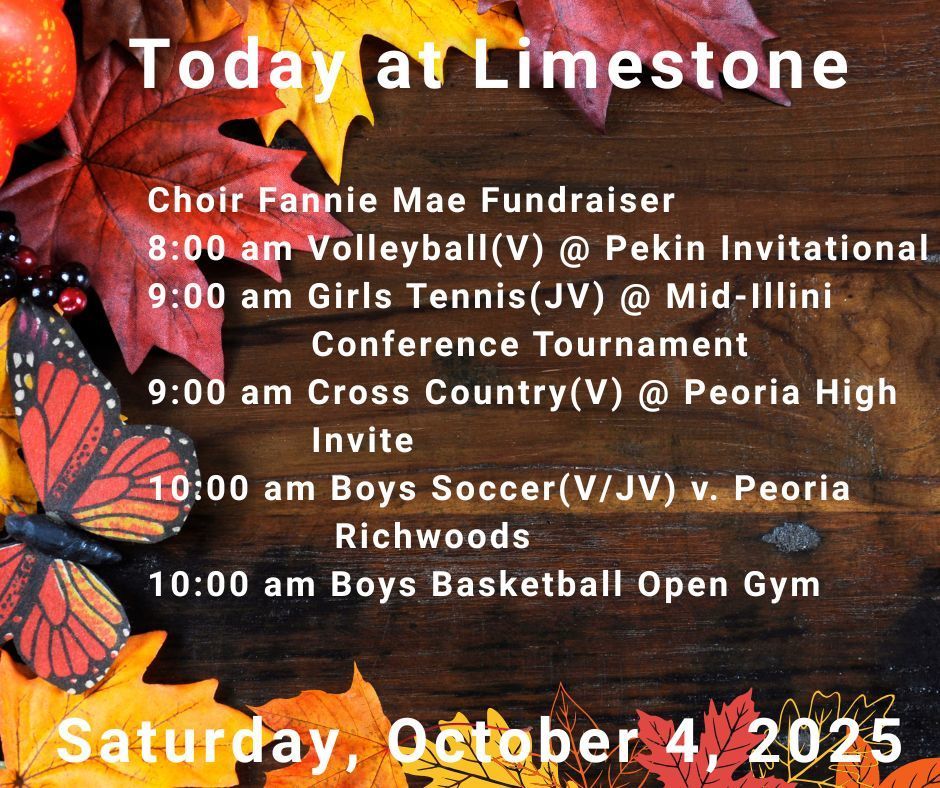 Today at Limestone

Choir Fannie Mae Fundraiser
8:00 am Volleyball(V) @ Pekin Invitational
9:00 am Girls Tennis(JV) @ Mid-Illini Conference Tournament
9:00 am Cross Country(V) @ Peoria High Invite
10:00 am Boys Soccer(V/JV) v. Peoria Richwoods
10:00 am Boys Basketball Open Gym

Saturday, October 4, 2025